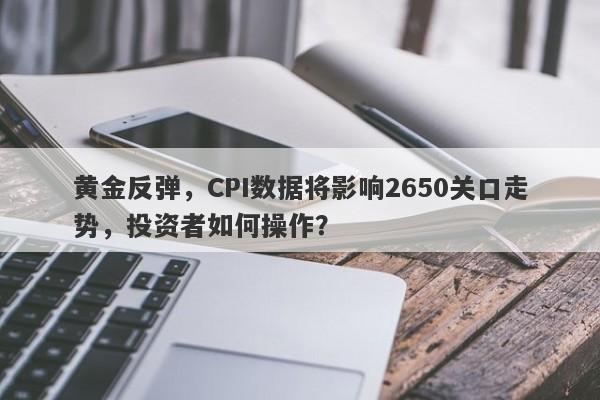 黄金反弹，CPI数据将影响2650关口走势，投资者如何操作?